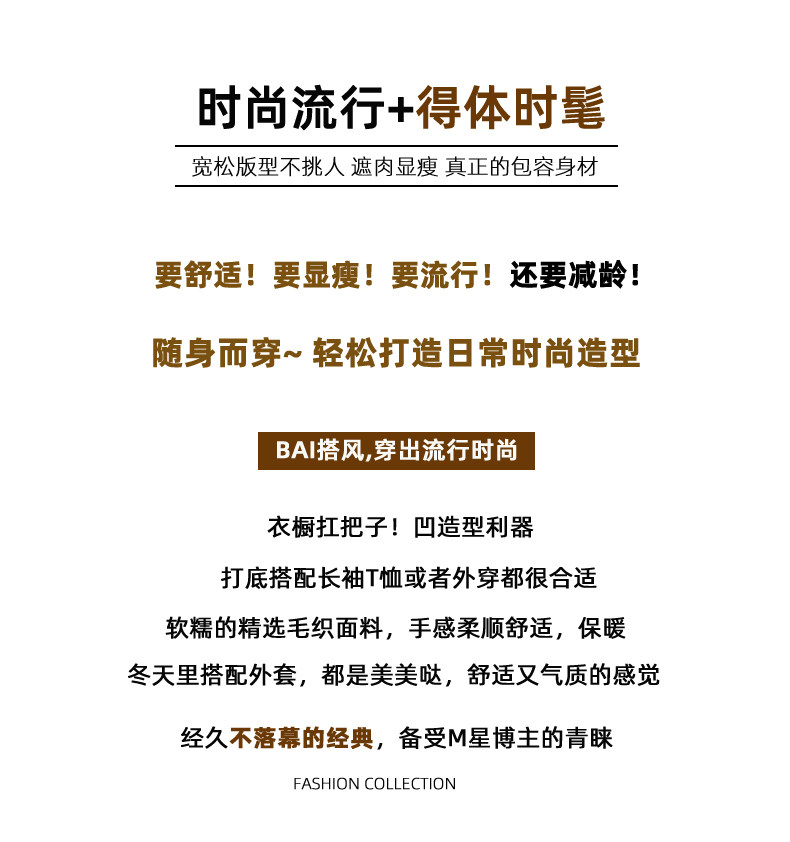 时尚流行+得体时髦

宽松版型不挑人 遮肉显瘦 真正的包容身材

要舒适！要显瘦！要流行！还要减龄！

随身而穿~ 轻松打造日常时尚造型

BAI搭风,穿出流行时尚

衣橱扛把子！凹造型利器

打底搭配长袖T恤或者外穿都很合适

软糯的精选毛织面料，手感柔顺舒适，保暖

冬天里搭配外套，都是美美哒，舒适又气质的感觉

经久不落幕的经典，备受M星博主的青睐

FASHION COLLECTION